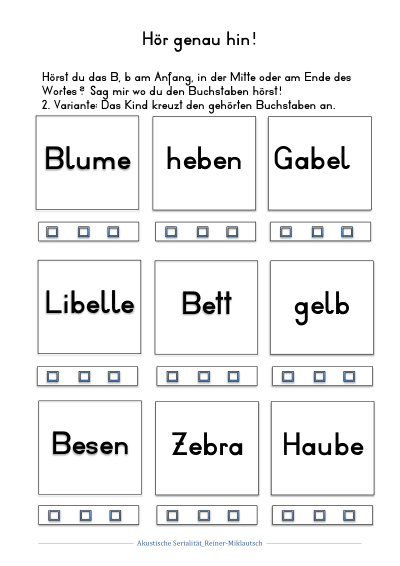 Hör genau hin!

Hörst du das B, b am Anfang, in der Mitte oder am Ende des Wortes? Sag mir wo du den Buchstaben hörst!
2. Variante: Das Kind kreuzt den gehörten Buchstaben an.

Blume

heben

Gabel

Libelle

Bett

gelb

Besen

Zebra

Haube

Akustische Serialität_Reiner-Miklautsch